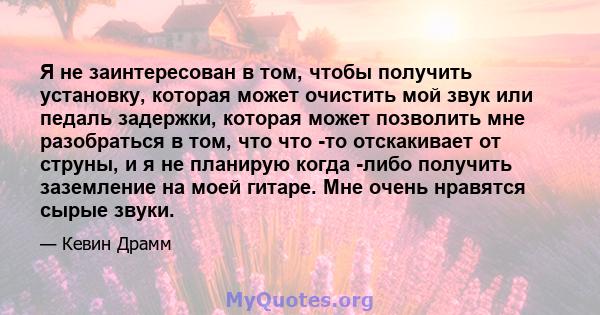 Я не заинтересован в том, чтобы получить установку, которая может очистить мой звук или педаль задержки, которая может позволить мне разобраться в том, что что -то отскакивает от струны, и я не планирую когда -либо получить заземление на моей гитаре. Мне очень нравятся сырые звуки.

— Кевин Драмм

MyQuotes.org